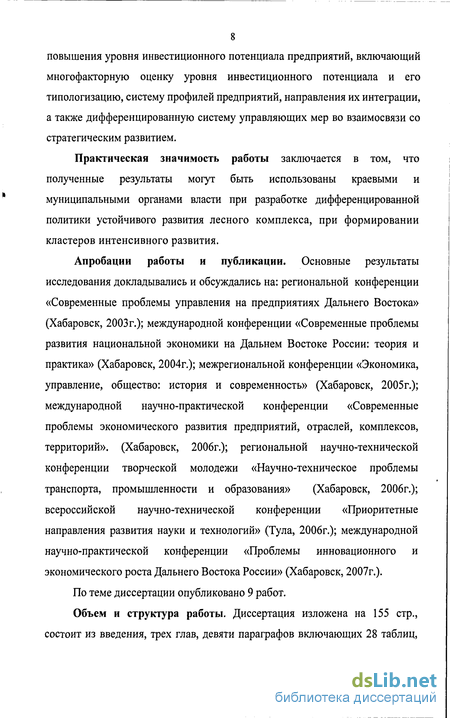 8

повышения уровня инвестиционного потенциала предприятий, включающий многофакторную оценку уровня инвестиционного потенциала и его типологизацию, систему профилей предприятий, направления их интеграции, а также дифференцированную систему управляющих мер во взаимосвязи со стратегическим развитием.

Практическая значимость работы заключается в том, что полученные результаты могут быть использованы краевыми и муниципальными органами власти при разработке дифференцированной политики устойчивого развития лесного комплекса, при формировании кластеров интенсивного развития.

Апробации работы и публикации. Основные результаты исследования докладывались и обсуждались на: региональной конференции «Современные проблемы управления на предприятиях Дальнего Востока» (Хабаровск, 2003г.); международной конференции «Современные проблемы развития национальной экономики на Дальнем Востоке России: теория и практика» (Хабаровск, 2004г.); межрегиональной конференции «Экономика, управление, общество: история и современность» (Хабаровск, 2005г.); международной научно-практической конференции «Современные проблемы экономического развития предприятий, отраслей, комплексов, территорий». (Хабаровск, 2006г.); региональной научно-технической конференции творческой молодежи «Научно-техническое проблемы транспорта, промышленности и образования» (Хабаровск, 2006г.); всероссийской научно-технической конференции «Приоритетные направления развития науки и технологий» (Тула, 2006г.); международной научно-практической конференции «Проблемы инновационного и экономического роста Дальнего Востока России» (Хабаровск, 2007г.).

По теме диссертации опубликовано 9 работ.

Объем и структура работы. Диссертация изложена на 155 стр., состоит из введения, трех глав, девяти параграфов включающих 28 таблиц,

dsLib.net
библиотека диссертаций